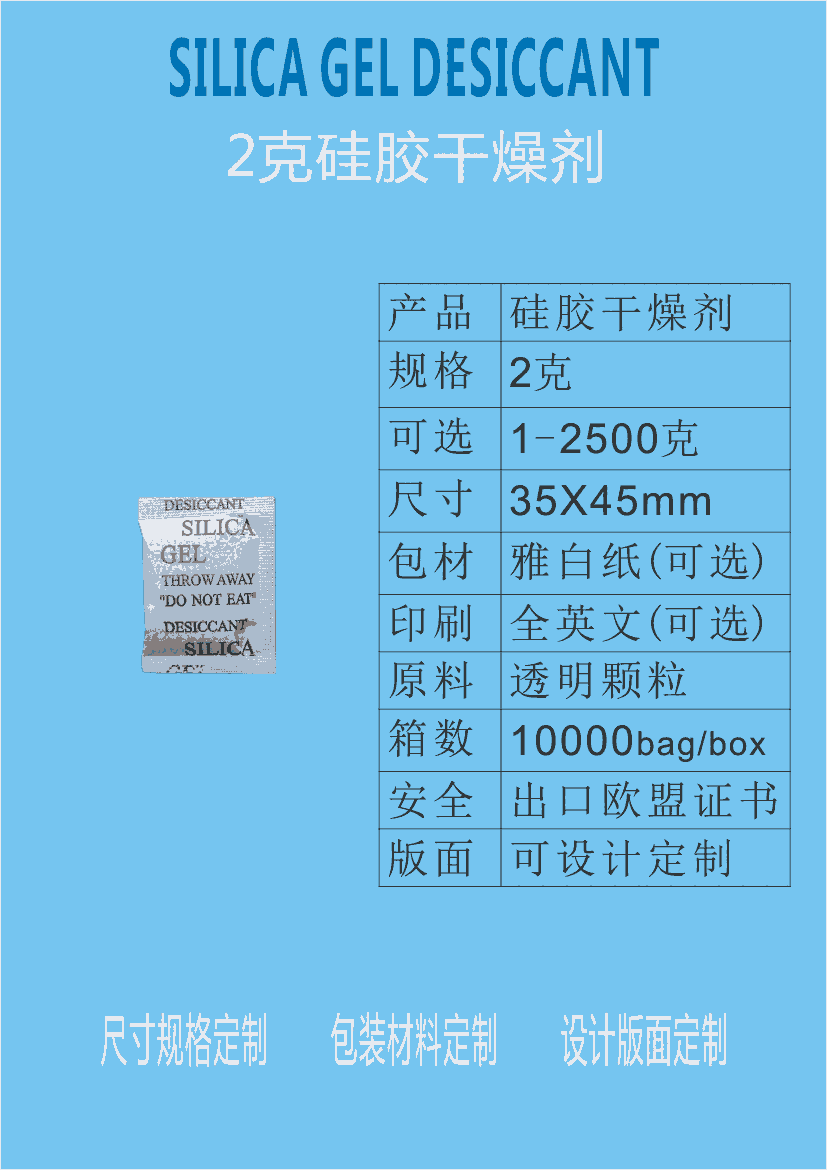 SILICA GEL DESICCANT

2克硅胶干燥剂

DESICCANT
SILICA
GEL
THROW AWAY
"DO NOT EAT"
DESICCANT
SILICA
GEL

| 产品 | 硅胶干燥剂 |
|---|---|
| 规格 | 2克 |
| 可选 | 1-2500克 |
| 尺寸 | 35X45mm |
| 包材 | 雅白纸(可选) |
| 印刷 | 全英文(可选) |
| 原料 | 透明颗粒 |
| 箱数 | 10000bag/box |
| 安全 | 出口欧盟证书 |
| 版面 | 可设计定制 |

尺寸规格定制 包装材料定制 设计版面定制